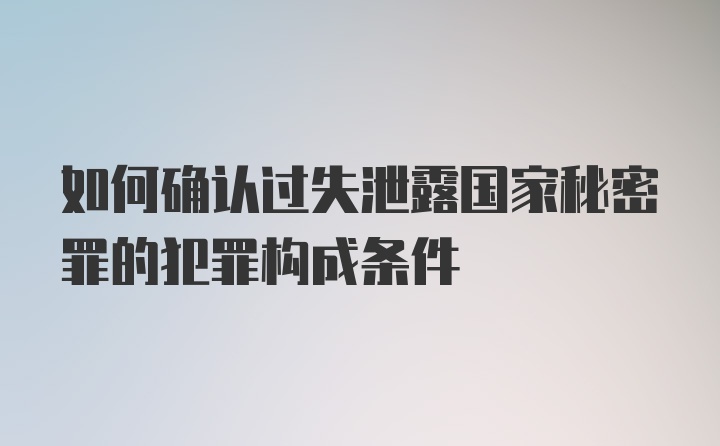 如何确认过失泄露国家秘密罪的犯罪构成条件